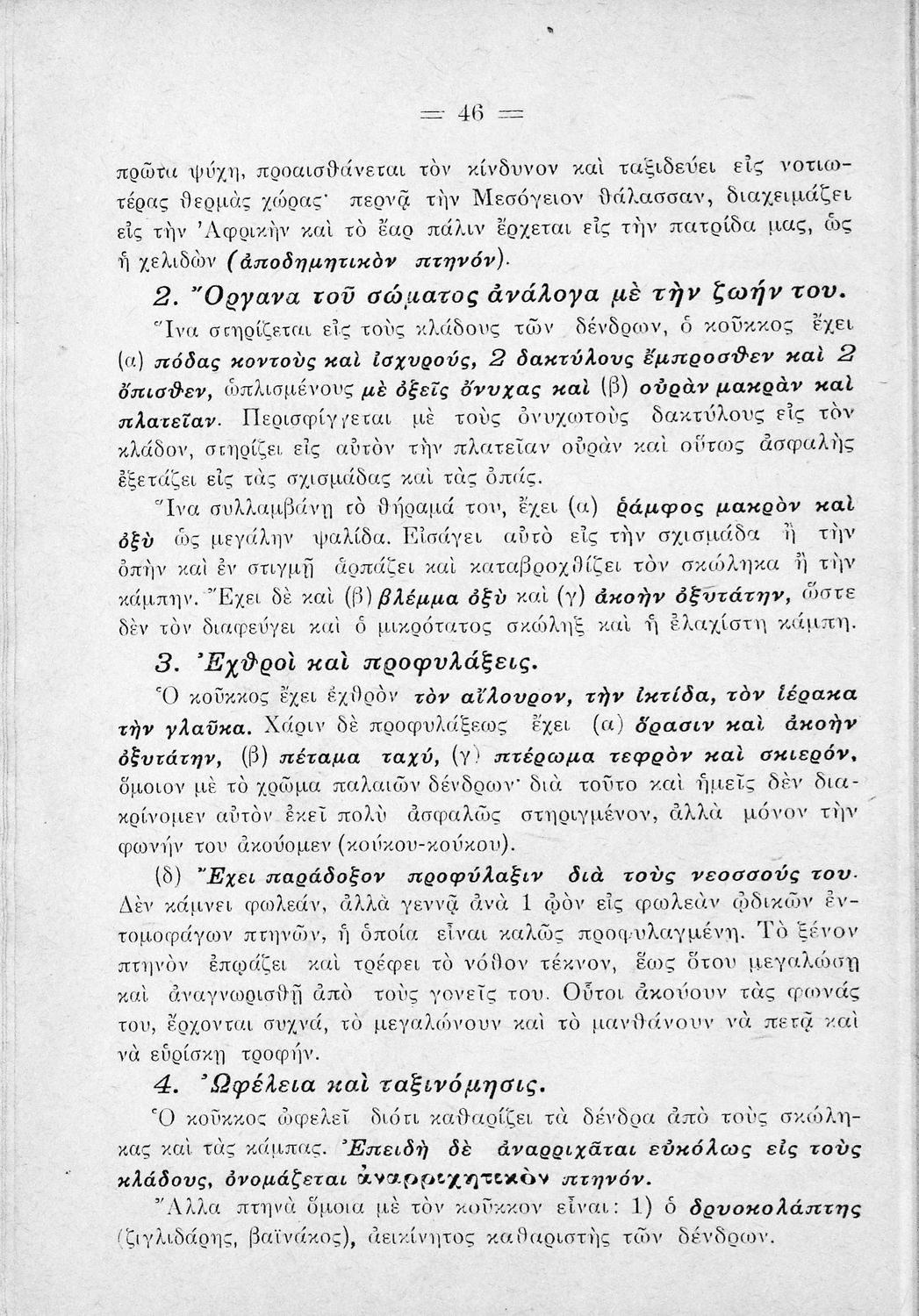 = 46 =

πρῶτα ψύχη, προαισθάνεται τὸν κίνδυνον καὶ ταξιδεύει εἰς νοτιωτέρας θερμὰς χώρας· περνᾷ τὴν Μεσόγειον θάλασσαν, διαχειμάζει εἰς τὴν Ἀφρικὴν καὶ τὸ ἔαρ πάλιν ἔρχεται εἰς τὴν πατρίδα μας, ὡς ἡ χελιδὼν (ἀποδημητικὸν πτηνόν).

2. Ὄργανα τοῦ σώματος ἀνάλογα μὲ τὴν ζωήν του.

Ἵνα στηρίζεται εἰς τοὺς κλάδους τῶν δένδρων, ὁ κοῦκκος ἔχει (α) πόδας κοντοὺς καὶ ἰσχυρούς, 2 δακτύλους ἔμπροσθεν καὶ 2 ὄπισθεν, ὡπλισμένους μὲ ὀξεῖς ὄνυχας καὶ (β) οὐρὰν μακρὰν καὶ πλατεῖαν. Περισφίγγεται μὲ τοὺς ὀνυχωτοὺς δακτύλους εἰς τὸν κλάδον, στηρίζει εἰς αὐτὸν τὴν πλατεῖαν οὐρὰν καὶ οὕτως ἀσφαλὴς ἐξετάζει εἰς τὰς σχισμάδας καὶ τὰς ὀπάς.

Ἵνα συλλαμβάνῃ τὸ θήραμά του, ἔχει (α) ῥάμφος μακρὸν καὶ ὀξὺ ὡς μεγάλην ψαλίδα. Εἰσάγει αὐτὸ εἰς τὴν σχισμάδα ἢ τὴν ὀπὴν καὶ ἐν στιγμῇ ἁρπάζει καὶ καταβροχθίζει τὸν σκώληκα ἢ τὴν κάμπην. Ἔχει δὲ καὶ (β) βλέμμα ὀξὺ καὶ (γ) ἀκοὴν ὀξυτάτην, ὥστε δὲν τὸν διαφεύγει καὶ ὁ μικρότατος σκώληξ καὶ ἡ ἐλαχίστη κάμπη.

3. Ἐχθροὶ καὶ προφυλάξεις.

Ὁ κοῦκκος ἔχει ἐχθρὸν τὸν αἴλουρον, τὴν ἰκτίδα, τὸν ἱέρακα τὴν γλαῦκα. Χάριν δὲ προφυλάξεως ἔχει (α) ὅρασιν καὶ ἀκοὴν ὀξυτάτην, (β) πέταμα ταχύ, (γ) πτέρωμα τεφρὸν καὶ σκιερόν, ὅμοιον μὲ τὸ χρῶμα παλαιῶν δένδρων· διὰ τοῦτο καὶ ἡμεῖς δὲν διακρίνομεν αὐτὸν ἐκεῖ πολὺ ἀσφαλῶς στηριγμένον, ἀλλὰ μόνον τὴν φωνήν του ἀκούομεν (κούκου-κούκου).

(δ) Ἔχει παράδοξον προφύλαξιν διὰ τοὺς νεοσσούς του. Δὲν κάμνει φωλεάν, ἀλλὰ γεννᾷ ἀνὰ 1 ᾠὸν εἰς φωλεὰν ᾠδικῶν ἐντομοφάγων πτηνῶν, ἡ ὁποία εἶναι καλῶς προφυλαγμένη. Τὸ ξένον πτηνὸν ἐπῳάζει καὶ τρέφει τὸ νόθον τέκνον, ἕως ὅτου μεγαλώσῃ καὶ ἀναγνωρισθῇ ἀπὸ τοὺς γονεῖς του. Οὗτοι ἀκούουν τὰς φωνάς του, ἔρχονται συχνά, τὸ μεγαλώνουν καὶ τὸ μανθάνουν νὰ πετᾷ καὶ νὰ εὑρίσκῃ τροφήν.

4. Ὠφέλεια καὶ ταξινόμησις.

Ὁ κοῦκκος ὠφελεῖ διότι καθαρίζει τὰ δένδρα ἀπὸ τοὺς σκώληκας καὶ τὰς κάμπας. Ἐπειδὴ δὲ ἀναρριχᾶται εὐκόλως εἰς τοὺς κλάδους, ὀνομάζεται ἀναρριχητικὸν πτηνόν.

Ἄλλα πτηνὰ ὅμοια μὲ τὸν κοῦκκον εἶναι: 1) ὁ δρυοκολάπτης (ζιγλιδάρης, βαϊνάκος), ἀεικίνητος καθαριστὴς τῶν δένδρων.